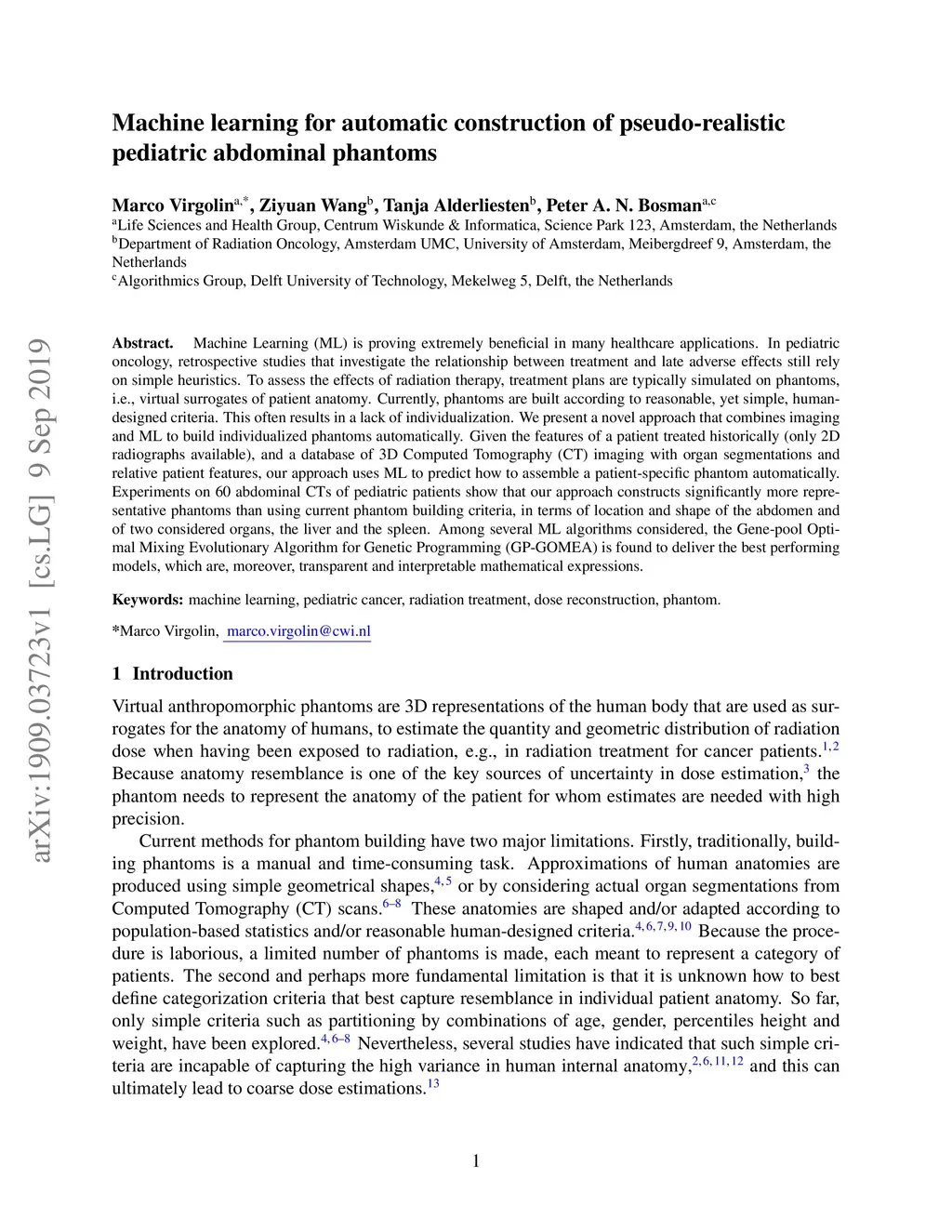 arXiv:1909.03723v1 [cs.LG] 9 Sep 2019

Machine learning for automatic construction of pseudo-realistic pediatric abdominal phantoms

Marco Virgolin$^{a,*}$, Ziyuan Wang$^{b}$, Tanja Alderliesten$^{b}$, Peter A. N. Bosman$^{a,c}$
$^{a}$Life Sciences and Health Group, Centrum Wiskunde & Informatica, Science Park 123, Amsterdam, the Netherlands
$^{b}$Department of Radiation Oncology, Amsterdam UMC, University of Amsterdam, Meibergdreef 9, Amsterdam, the Netherlands
$^{c}$Algorithmics Group, Delft University of Technology, Mekelweg 5, Delft, the Netherlands

Abstract. Machine Learning (ML) is proving extremely beneficial in many healthcare applications. In pediatric oncology, retrospective studies that investigate the relationship between treatment and late adverse effects still rely on simple heuristics. To assess the effects of radiation therapy, treatment plans are typically simulated on phantoms, i.e., virtual surrogates of patient anatomy. Currently, phantoms are built according to reasonable, yet simple, human-designed criteria. This often results in a lack of individualization. We present a novel approach that combines imaging and ML to build individualized phantoms automatically. Given the features of a patient treated historically (only 2D radiographs available), and a database of 3D Computed Tomography (CT) imaging with organ segmentations and relative patient features, our approach uses ML to predict how to assemble a patient-specific phantom automatically. Experiments on 60 abdominal CTs of pediatric patients show that our approach constructs significantly more representative phantoms than using current phantom building criteria, in terms of location and shape of the abdomen and of two considered organs, the liver and the spleen. Among several ML algorithms considered, the Gene-pool Optimal Mixing Evolutionary Algorithm for Genetic Programming (GP-GOMEA) is found to deliver the best performing models, which are, moreover, transparent and interpretable mathematical expressions.

Keywords: machine learning, pediatric cancer, radiation treatment, dose reconstruction, phantom.

*Marco Virgolin, marco.virgolin@cwi.nl

1 Introduction

Virtual anthropomorphic phantoms are 3D representations of the human body that are used as surrogates for the anatomy of humans, to estimate the quantity and geometric distribution of radiation dose when having been exposed to radiation, e.g., in radiation treatment for cancer patients.$^{1,2}$ Because anatomy resemblance is one of the key sources of uncertainty in dose estimation,$^{3}$ the phantom needs to represent the anatomy of the patient for whom estimates are needed with high precision.

Current methods for phantom building have two major limitations. Firstly, traditionally, building phantoms is a manual and time-consuming task. Approximations of human anatomies are produced using simple geometrical shapes,$^{4,5}$ or by considering actual organ segmentations from Computed Tomography (CT) scans.$^{6–8}$ These anatomies are shaped and/or adapted according to population-based statistics and/or reasonable human-designed criteria.$^{4,6,7,9,10}$ Because the procedure is laborious, a limited number of phantoms is made, each meant to represent a category of patients. The second and perhaps more fundamental limitation is that it is unknown how to best define categorization criteria that best capture resemblance in individual patient anatomy. So far, only simple criteria such as partitioning by combinations of age, gender, percentiles height and weight, have been explored.$^{4,6–8}$ Nevertheless, several studies have indicated that such simple criteria are incapable of capturing the high variance in human internal anatomy,$^{2,6,11,12}$ and this can ultimately lead to coarse dose estimations.$^{13}$

1